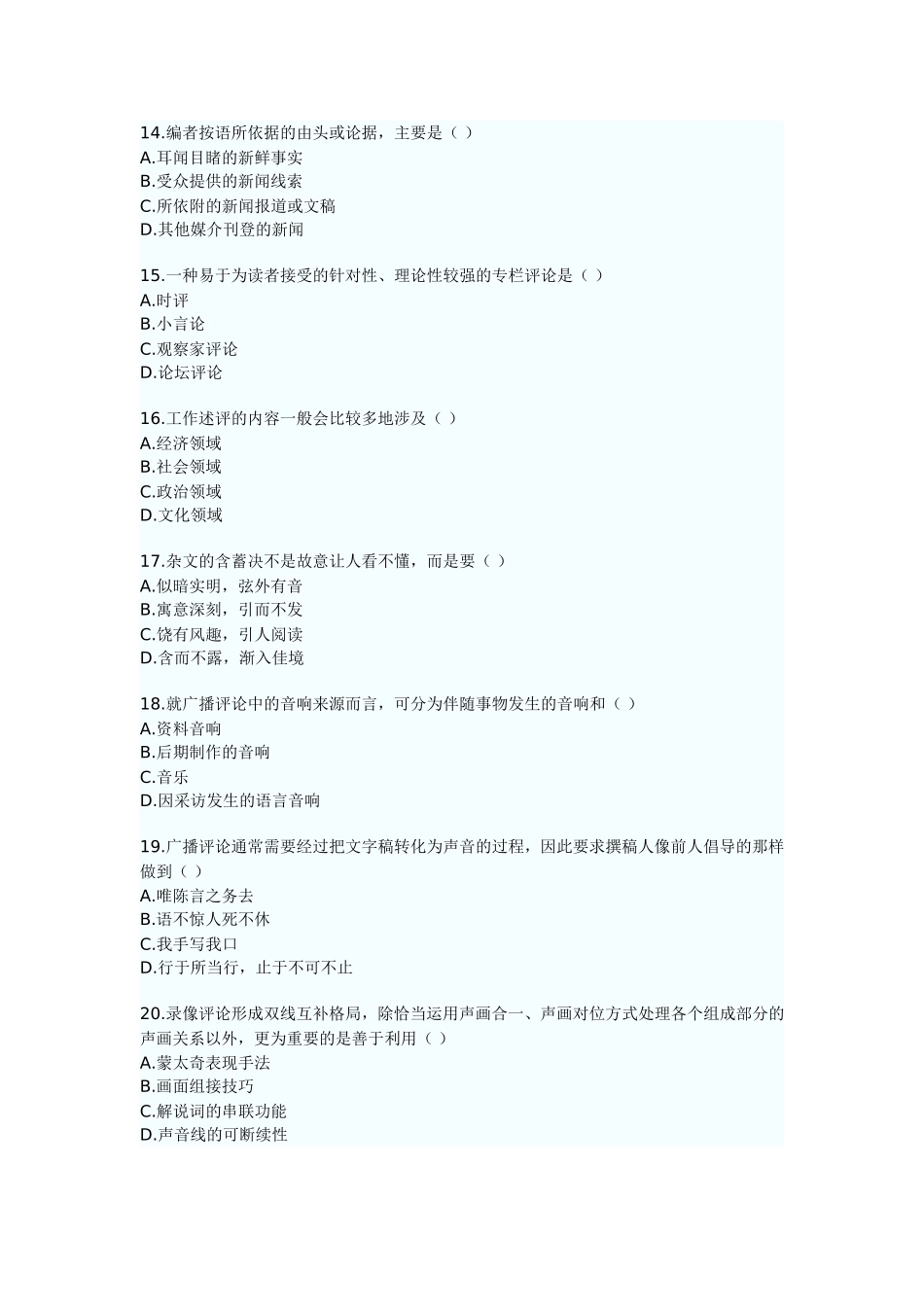 14.编者按语所依据的由头或论据，主要是（ ）
A.耳闻目睹的新鲜事实
B.受众提供的新闻线索
C.所依附的新闻报道或文稿
D.其他媒介刊登的新闻

15.一种易于为读者接受的针对性、理论性较强的专栏评论是（ ）
A.时评
B.小言论
C.观察家评论
D.论坛评论

16.工作述评的内容一般会比较多地涉及（ ）
A.经济领域
B.社会领域
C.政治领域
D.文化领域

17.杂文的含蓄决不是故意让人看不懂，而是要（ ）
A.似暗实明，弦外有音
B.寓意深刻，引而不发
C.饶有风趣，引人阅读
D.含而不露，渐入佳境

18.就广播评论中的音响来源而言，可分为伴随事物发生的音响和（ ）
A.资料音响
B.后期制作的音响
C.音乐
D.因采访发生的语言音响

19.广播评论通常需要经过把文字稿转化为声音的过程，因此要求撰稿人像前人倡导的那样做到（ ）
A.唯陈言之务去
B.语不惊人死不休
C.我手写我口
D.行于所当行，止于不可不止

20.录像评论形成双线互补格局，除恰当运用声画合一、声画对位方式处理各个组成部分的声画关系以外，更为重要的是善于利用（ ）
A.蒙太奇表现手法
B.画面组接技巧
C.解说词的串联功能
D.声音线的可断续性